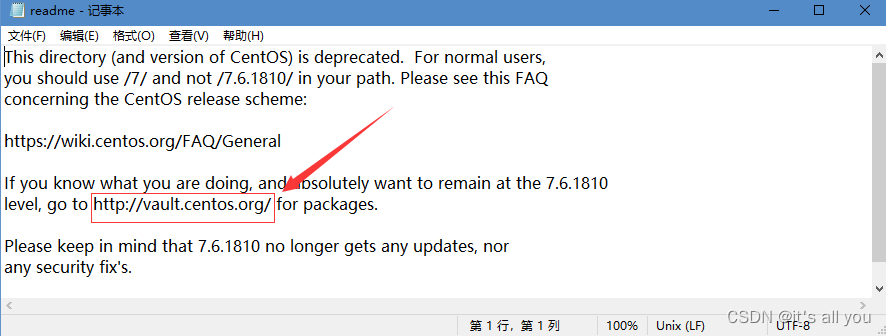 readme - 记事本

文件(F) 编辑(E) 格式(O) 查看(V) 帮助(H)

This directory (and version of CentOS) is deprecated. For normal users, you should use /7/ and not /7.6.1810/ in your path. Please see this FAQ concerning the CentOS release scheme:

https://wiki.centos.org/FAQ/General

If you know what you are doing, and absolutely want to remain at the 7.6.1810 level, go to http://vault.centos.org/ for packages.

Please keep in mind that 7.6.1810 no longer gets any updates, nor any security fix's.

第 1 行，第 1 列 100% Unix (LF) UTF-8

CSDN @it's all you